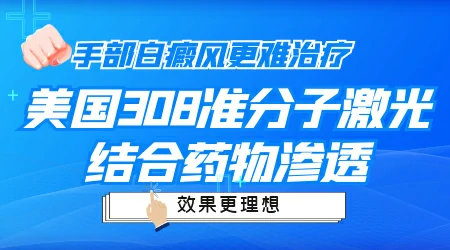 手部白癜风更难治疗

美国308准分子激光
结合药物渗透

效果更理想